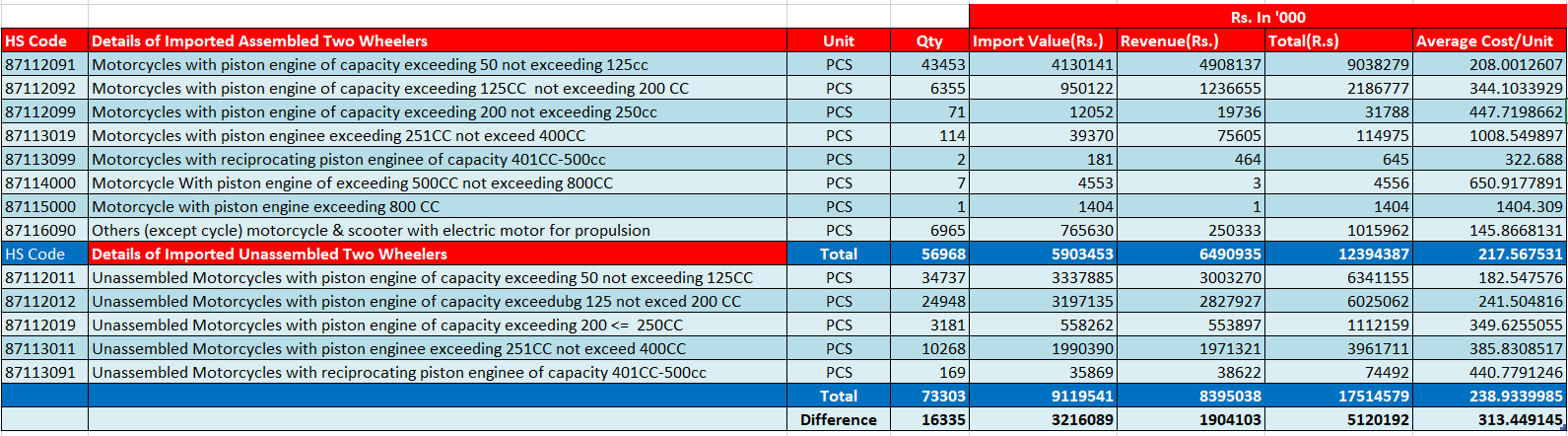 | | | | | Rs. In '000 | | | |
|---|---|---|---|---|---|---|---|
| HS Code | Details of Imported Assembled Two Wheelers | Unit | Qty | Import Value(Rs.) | Revenue(Rs.) | Total(R.s) | Average Cost/Unit |
| 87112091 | Motorcycles with piston engine of capacity exceeding 50 not exceeding 125cc | PCS | 43453 | 4130141 | 4908137 | 9038279 | 208.0012607 |
| 87112092 | Motorcycles with piston engine of capacity exceeding 125CC not exceeding 200 CC | PCS | 6355 | 950122 | 1236655 | 2186777 | 344.1033929 |
| 87112099 | Motorcycles with piston engine of capacity exceeding 200 not exceeding 250cc | PCS | 71 | 12052 | 19736 | 31788 | 447.7198662 |
| 87113019 | Motorcycles with piston enginee exceeding 251CC not exceed 400CC | PCS | 114 | 39370 | 75605 | 114975 | 1008.549897 |
| 87113099 | Motorcycles with reciprocating piston enginee of capacity 401CC-500cc | PCS | 2 | 181 | 464 | 645 | 322.688 |
| 87114000 | Motorcycle With piston engine of exceeding 500CC not exceeding 800CC | PCS | 7 | 4553 | 3 | 4556 | 650.9177891 |
| 87115000 | Motorcycle with piston engine exceeding 800 CC | PCS | 1 | 1404 | 1 | 1404 | 1404.309 |
| 87116090 | Others (except cycle) motorcycle & scooter with electric motor for propulsion | PCS | 6965 | 765630 | 250333 | 1015962 | 145.8668131 |
| HS Code | Details of Imported Unassembled Two Wheelers | Total | 56968 | 5903453 | 6490935 | 12394387 | 217.567531 |
| 87112011 | Unassembled Motorcycles with piston engine of capacity exceeding 50 not exceeding 125CC | PCS | 34737 | 3337885 | 3003270 | 6341155 | 182.547576 |
| 87112012 | Unassembled Motorcycles with piston engine of capacity exceedubg 125 not exced 200 CC | PCS | 24948 | 3197135 | 2827927 | 6025062 | 241.504816 |
| 87112019 | Unassembled Motorcycles with piston engine of capacity exceeding 200 <= 250CC | PCS | 3181 | 558262 | 553897 | 1112159 | 349.6255055 |
| 87113011 | Unassembled Motorcycles with piston enginee exceeding 251CC not exceed 400CC | PCS | 10268 | 1990390 | 1971321 | 3961711 | 385.8308517 |
| 87113091 | Unassembled Motorcycles with reciprocating piston enginee of capacity 401CC-500cc | PCS | 169 | 35869 | 38622 | 74492 | 440.7791246 |
| | | Total | 73303 | 9119541 | 8395038 | 17514579 | 238.9339985 |
| | | Difference | 16335 | 3216089 | 1904103 | 5120192 | 313.449145 |